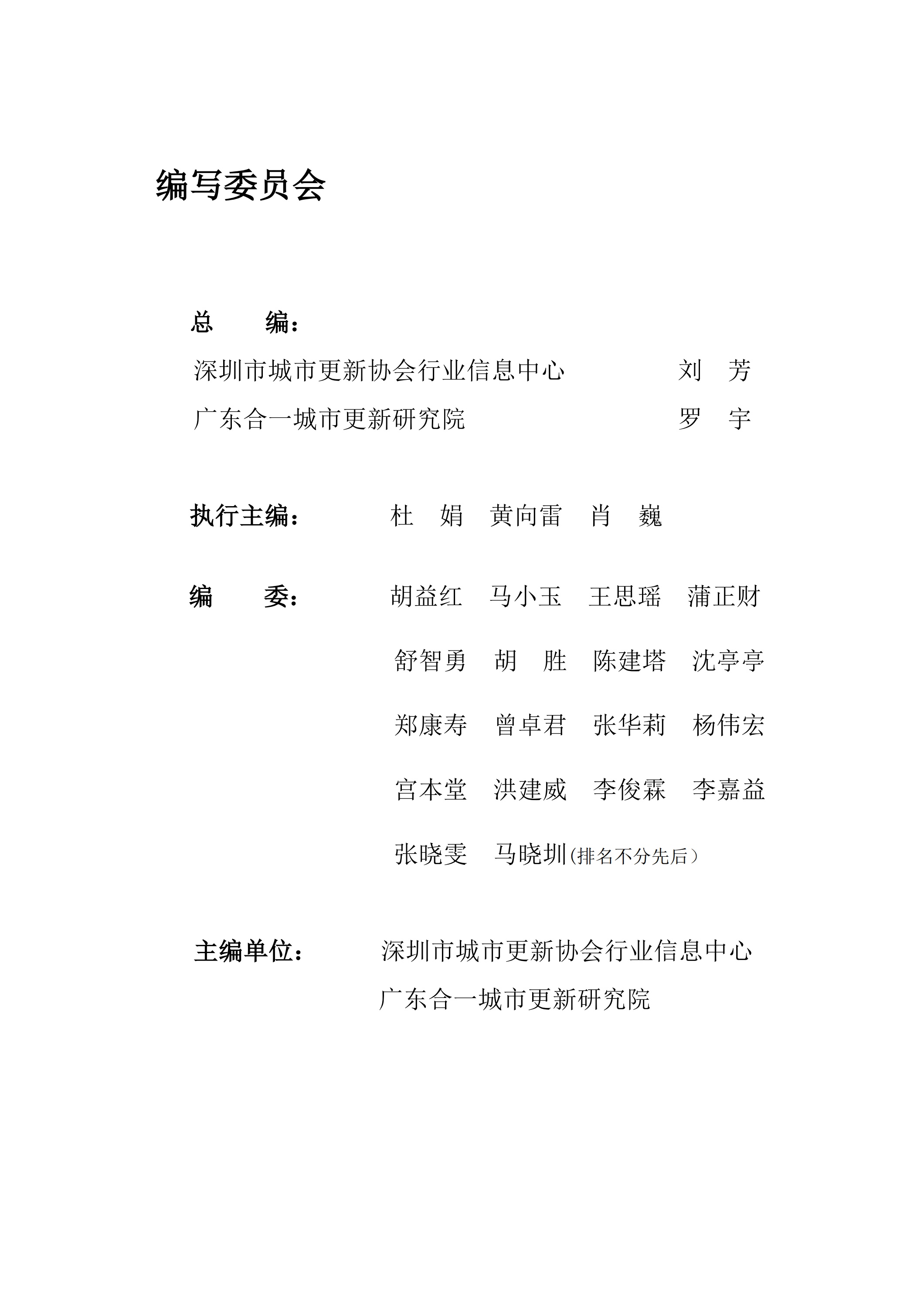 编写委员会

总　　编：

深圳市城市更新协会行业信息中心　　刘　芳

广东合一城市更新研究院　　罗　宇

执行主编：　杜　娟　黄向雷　肖　巍

编　　委：　胡益红　马小玉　王思瑶　蒲正财

舒智勇　胡　胜　陈建塔　沈亭亭

郑康寿　曾卓君　张华莉　杨伟宏

宫本堂　洪建威　李俊霖　李嘉益

张晓雯　马晓圳(排名不分先后）

主编单位：　深圳市城市更新协会行业信息中心

广东合一城市更新研究院